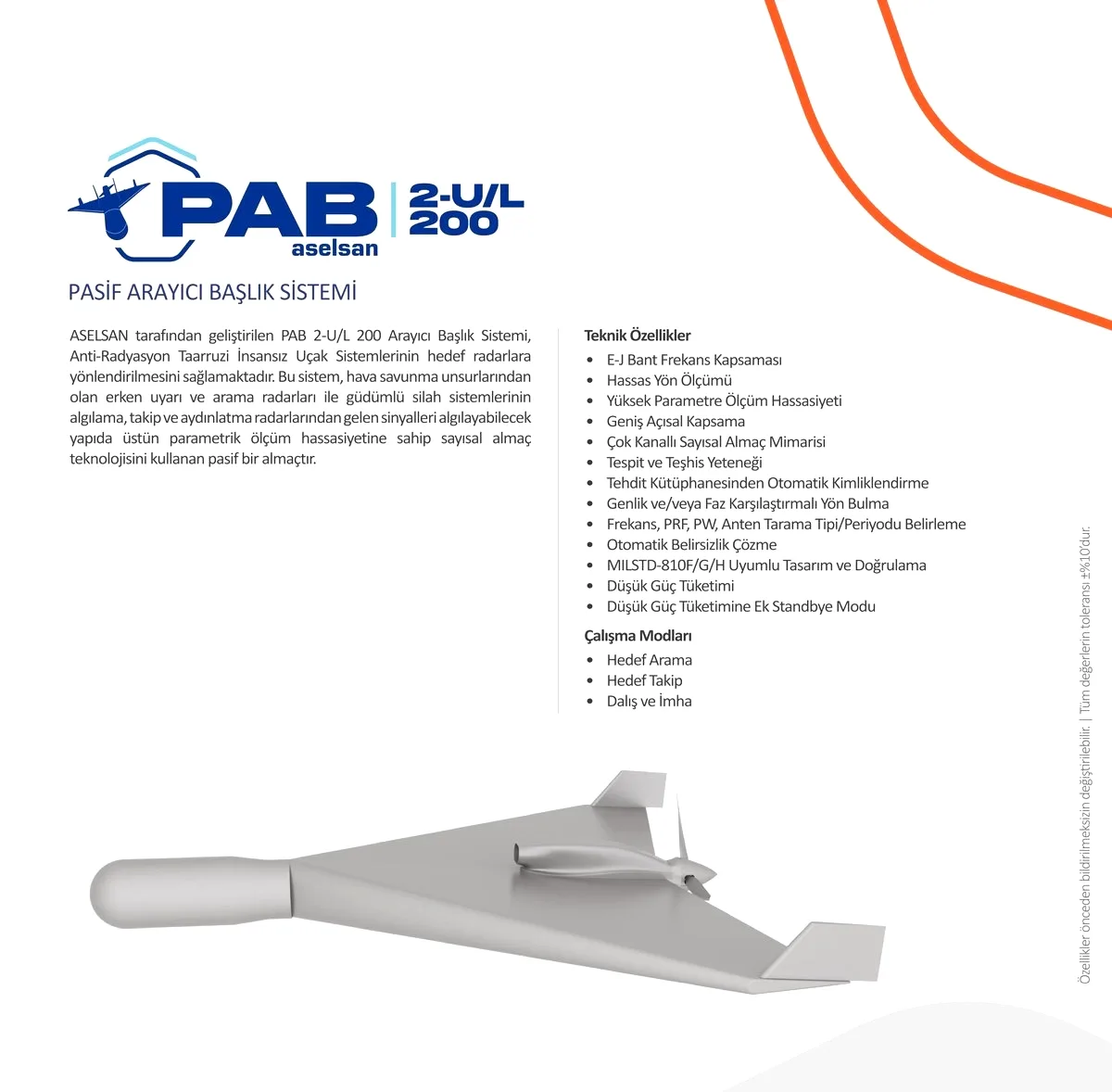 PAB
aselsan
2-U/L
200

PASİF ARAYICI BAŞLIK SİSTEMİ

ASELSAN tarafından geliştirilen PAB 2-U/L 200 Arayıcı Başlık Sistemi, Anti-Radyasyon Taarruzi İnsansız Uçak Sistemlerinin hedef radarlara yönlendirilmesini sağlamaktadır. Bu sistem, hava savunma unsurlarından olan erken uyarı ve arama radarları ile güdümlü silah sistemlerinin algılama, takip ve aydınlatma radarlarından gelen sinyalleri algılayabilecek yapıda üstün parametrik ölçüm hassasiyetine sahip sayısal almaç teknolojisini kullanan pasif bir almaçtır.

Teknik Özellikler
• E-J Bant Frekans Kapsaması
• Hassas Yön Ölçümü
• Yüksek Parametre Ölçüm Hassasiyeti
• Geniş Açısal Kapsama
• Çok Kanallı Sayısal Almaç Mimarisi
• Tespit ve Teşhis Yeteneği
• Tehdit Kütüphanesinden Otomatik Kimliklendirme
• Genlik ve/veya Faz Karşılaştırmalı Yön Bulma
• Frekans, PRF, PW, Anten Tarama Tipi/Periyodu Belirleme
• Otomatik Belirsizlik Çözme
• MILSTD-810F/G/H Uyumlu Tasarım ve Doğrulama
• Düşük Güç Tüketimi
• Düşük Güç Tüketimine Ek Standbye Modu

Çalışma Modları
• Hedef Arama
• Hedef Takip
• Dalış ve İmha

Özellikler önceden bildirilmeksizin değiştirilebilir. | Tüm değerlerin toleransı ±%10'dur.